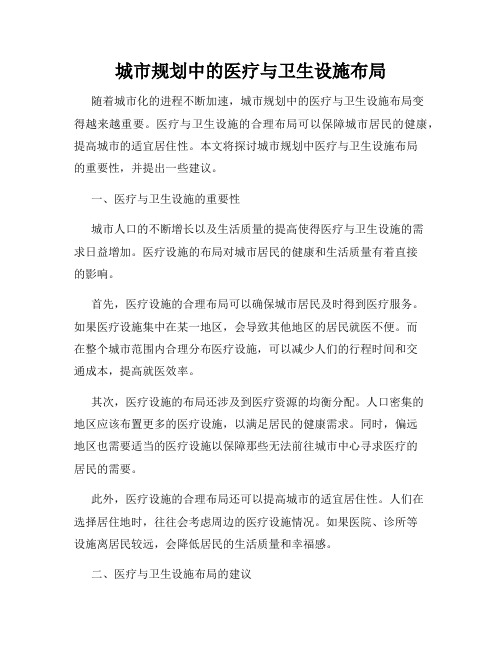 城市规划中的医疗与卫生设施布局

随着城市化的进程不断加速，城市规划中的医疗与卫生设施布局变得越来越重要。医疗与卫生设施的合理布局可以保障城市居民的健康，提高城市的适宜居住性。本文将探讨城市规划中医疗与卫生设施布局的重要性，并提出一些建议。

一、医疗与卫生设施的重要性

城市人口的不断增长以及生活质量的提高使得医疗与卫生设施的需求日益增加。医疗设施的布局对城市居民的健康和生活质量有着直接的影响。

首先，医疗设施的合理布局可以确保城市居民及时得到医疗服务。如果医疗设施集中在某一地区，会导致其他地区的居民就医不便。而在整个城市范围内合理分布医疗设施，可以减少人们的行程时间和交通成本，提高就医效率。

其次，医疗设施的布局还涉及到医疗资源的均衡分配。人口密集的地区应该布置更多的医疗设施，以满足居民的健康需求。同时，偏远地区也需要适当的医疗设施以保障那些无法前往城市中心寻求医疗的居民的需要。

此外，医疗设施的合理布局还可以提高城市的适宜居住性。人们在选择居住地时，往往会考虑周边的医疗设施情况。如果医院、诊所等设施离居民较远，会降低居民的生活质量和幸福感。

二、医疗与卫生设施布局的建议